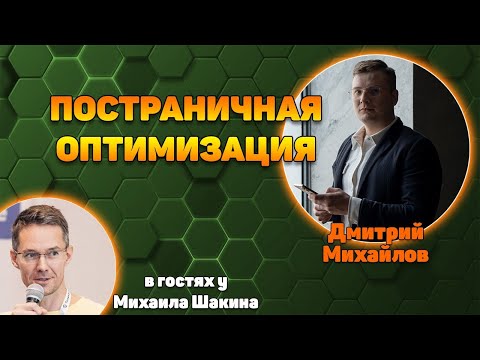 ПОСТРАНИЧНАЯ ОПТИМИЗАЦИЯ

Дмитрий Михайлов

в гостях у Михаила Шакина